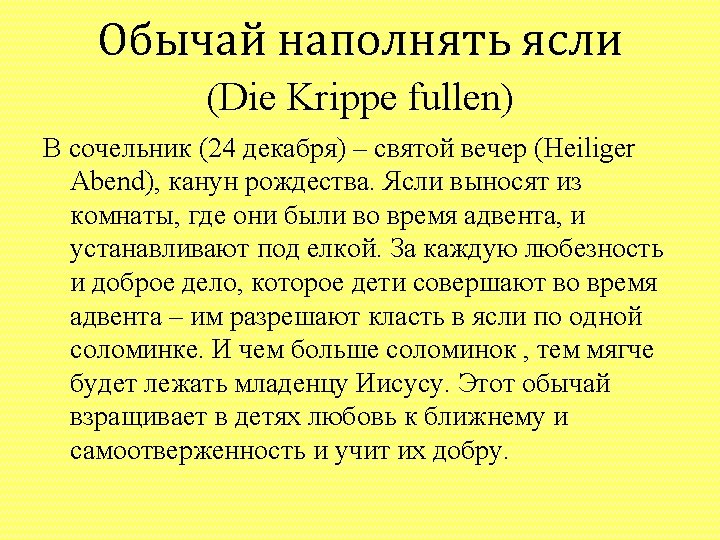 Обычай наполнять ясли

(Die Krippe fullen)

В сочельник (24 декабря) – святой вечер (Heiliger Abend), канун рождества. Ясли выносят из комнаты, где они были во время адвента, и устанавливают под елкой. За каждую любезность и доброе дело, которое дети совершают во время адвента – им разрешают класть в ясли по одной соломинке. И чем больше соломинок , тем мягче будет лежать младенцу Иисусу. Этот обычай взращивает в детях любовь к ближнему и самоотверженность и учит их добру.